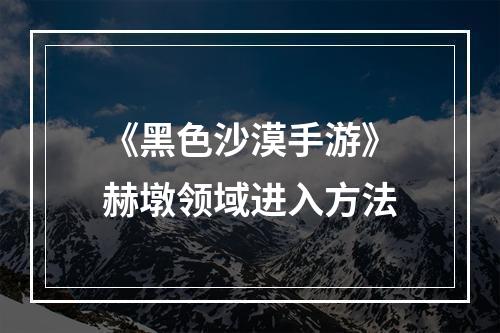 《黑色沙漠手游》
赫墩领域进入方法